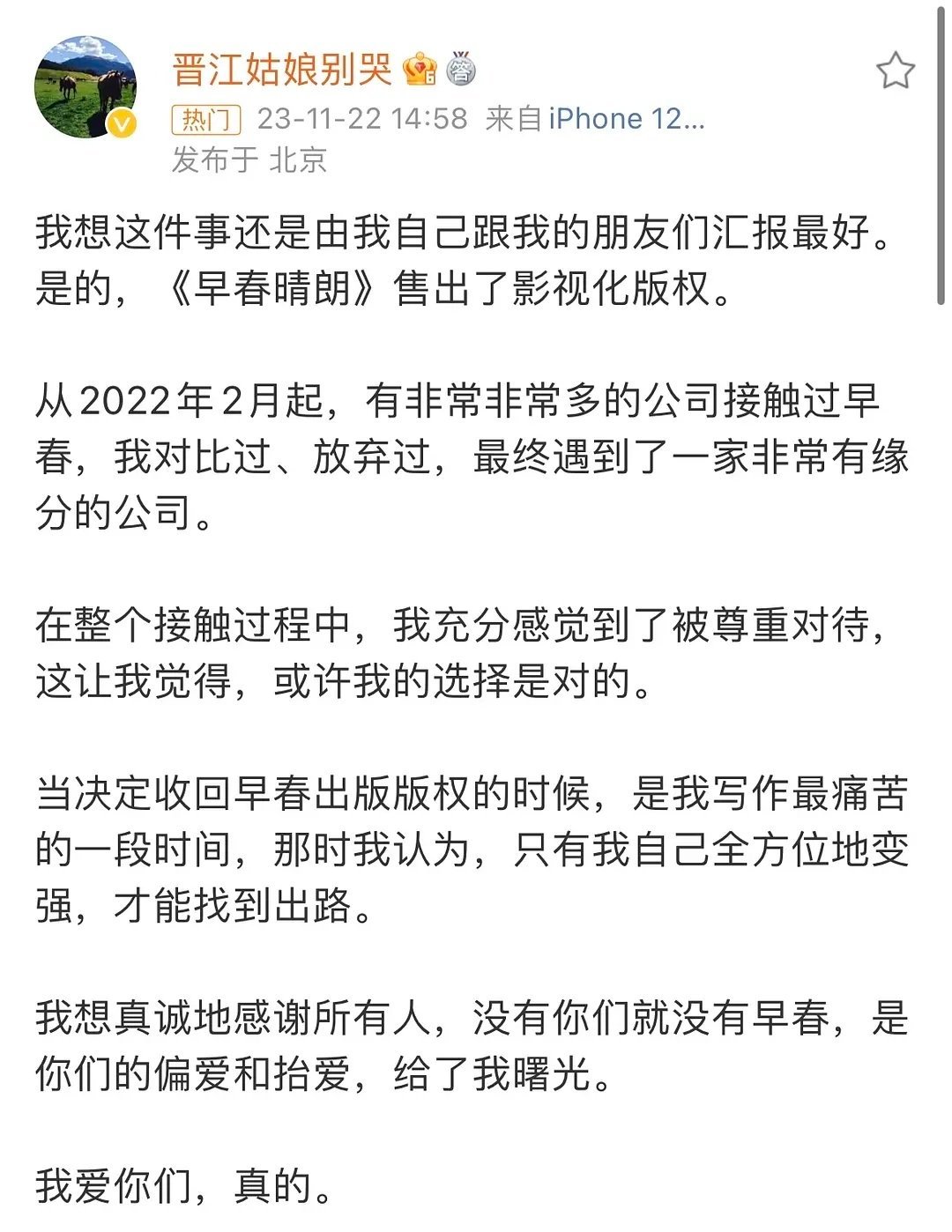 晋江姑娘别哭

热门 23-11-22 14:58 来自 iPhone 12...
发布于 北京

我想这件事还是由我自己跟我的朋友们汇报最好。是的，《早春晴朗》售出了影视化版权。

从2022年2月起，有非常非常多的公司接触过早春，我对比过、放弃过，最终遇到了一家非常有缘分的公司。

在整个接触过程中，我充分感觉到了被尊重对待，这让我觉得，或许我的选择是对的。

当决定收回早春出版版权的时候，是我写作最痛苦的一段时间，那时我认为，只有我自己全方位地变强，才能找到出路。

我想真诚地感谢所有人，没有你们就没有早春，是你们的偏爱和抬爱，给了我曙光。

我爱你们，真的。